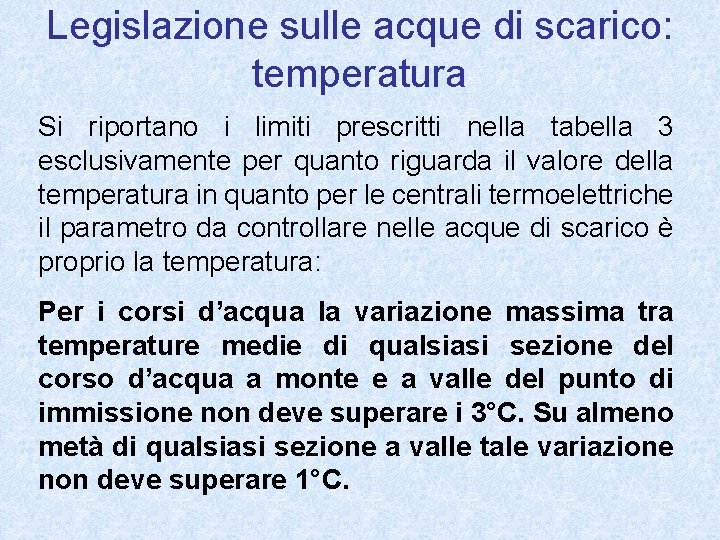 Legislazione sulle acque di scarico: temperatura

Si riportano i limiti prescritti nella tabella 3 esclusivamente per quanto riguarda il valore della temperatura in quanto per le centrali termoelettriche il parametro da controllare nelle acque di scarico è proprio la temperatura:

Per i corsi d'acqua la variazione massima tra temperature medie di qualsiasi sezione del corso d'acqua a monte e a valle del punto di immissione non deve superare i 3°C. Su almeno metà di qualsiasi sezione a valle tale variazione non deve superare 1°C.